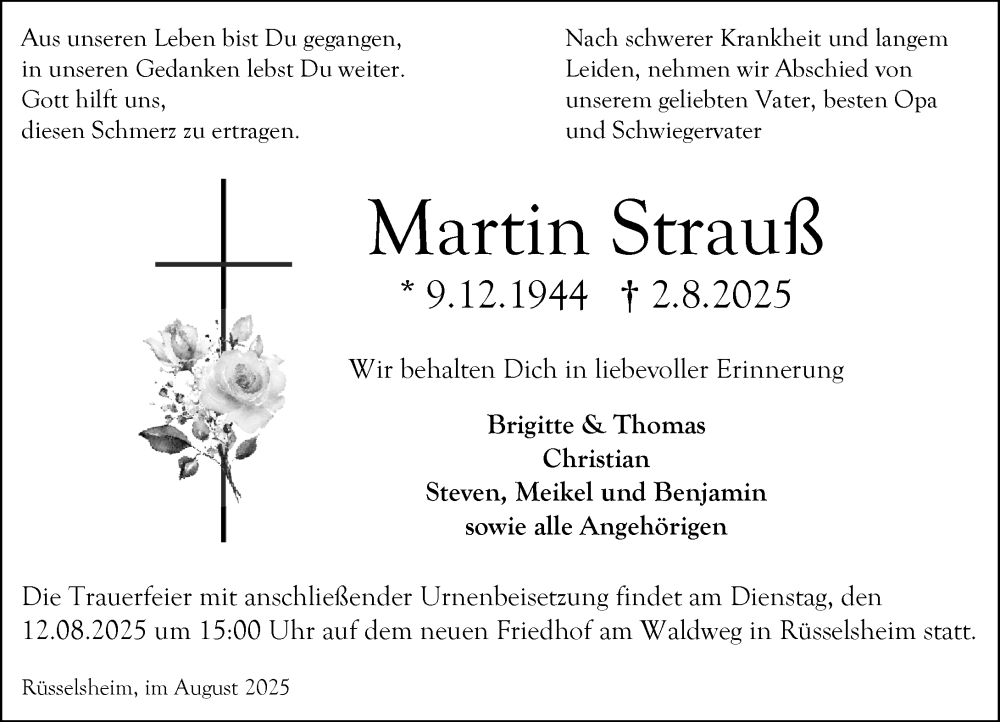 Aus unseren Leben bist Du gegangen,
in unseren Gedanken lebst Du weiter.
Gott hilft uns,
diesen Schmerz zu ertragen.

Nach schwerer Krankheit und langem Leiden, nehmen wir Abschied von unserem geliebten Vater, besten Opa und Schwiegervater

Martin Strauß

* 9.12.1944 † 2.8.2025

Wir behalten Dich in liebevoller Erinnerung

Brigitte & Thomas
Christian
Steven, Meikel und Benjamin
sowie alle Angehörigen

Die Trauerfeier mit anschließender Urnenbeisetzung findet am Dienstag, den 12.08.2025 um 15:00 Uhr auf dem neuen Friedhof am Waldweg in Rüsselsheim statt.

Rüsselsheim, im August 2025